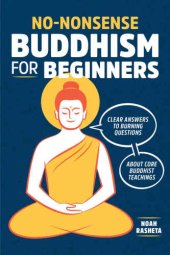 NO-NONSENSE
BUDDHISM
FOR BEGINNERS

CLEAR ANSWERS TO BURNING QUESTIONS

ABOUT CORE BUDDHIST TEACHINGS

NOAH RASHETA